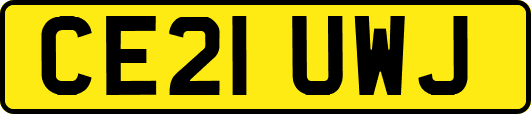 CE21 UWJ